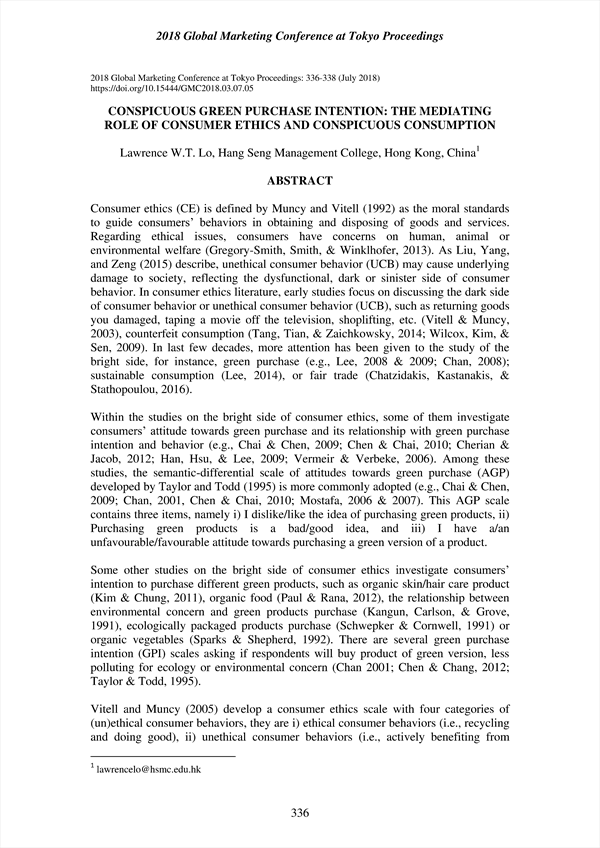 2018 Global Marketing Conference at Tokyo Proceedings

2018 Global Marketing Conference at Tokyo Proceedings: 336-338 (July 2018)
https://doi.org/10.15444/GMC2018.03.07.05

CONSPICUOUS GREEN PURCHASE INTENTION: THE MEDIATING ROLE OF CONSUMER ETHICS AND CONSPICUOUS CONSUMPTION

Lawrence W.T. Lo, Hang Seng Management College, Hong Kong, China$^1$

ABSTRACT

Consumer ethics (CE) is defined by Muncy and Vitell (1992) as the moral standards to guide consumers' behaviors in obtaining and disposing of goods and services. Regarding ethical issues, consumers have concerns on human, animal or environmental welfare (Gregory-Smith, Smith, & Winklhofer, 2013). As Liu, Yang, and Zeng (2015) describe, unethical consumer behavior (UCB) may cause underlying damage to society, reflecting the dysfunctional, dark or sinister side of consumer behavior. In consumer ethics literature, early studies focus on discussing the dark side of consumer behavior or unethical consumer behavior (UCB), such as returning goods you damaged, taping a movie off the television, shoplifting, etc. (Vitell & Muncy, 2003), counterfeit consumption (Tang, Tian, & Zaichkowsky, 2014; Wilcox, Kim, & Sen, 2009). In last few decades, more attention has been given to the study of the bright side, for instance, green purchase (e.g., Lee, 2008 & 2009; Chan, 2008); sustainable consumption (Lee, 2014), or fair trade (Chatzidakis, Kastanakis, & Stathopoulou, 2016).

Within the studies on the bright side of consumer ethics, some of them investigate consumers' attitude towards green purchase and its relationship with green purchase intention and behavior (e.g., Chai & Chen, 2009; Chen & Chai, 2010; Cherian & Jacob, 2012; Han, Hsu, & Lee, 2009; Vermeir & Verbeke, 2006). Among these studies, the semantic-differential scale of attitudes towards green purchase (AGP) developed by Taylor and Todd (1995) is more commonly adopted (e.g., Chai & Chen, 2009; Chan, 2001, Chen & Chai, 2010; Mostafa, 2006 & 2007). This AGP scale contains three items, namely i) I dislike/like the idea of purchasing green products, ii) Purchasing green products is a bad/good idea, and iii) I have a/an unfavourable/favourable attitude towards purchasing a green version of a product.

Some other studies on the bright side of consumer ethics investigate consumers' intention to purchase different green products, such as organic skin/hair care product (Kim & Chung, 2011), organic food (Paul & Rana, 2012), the relationship between environmental concern and green products purchase (Kangun, Carlson, & Grove, 1991), ecologically packaged products purchase (Schwepker & Cornwell, 1991) or organic vegetables (Sparks & Shepherd, 1992). There are several green purchase intention (GPI) scales asking if respondents will buy product of green version, less polluting for ecology or environmental concern (Chan 2001; Chen & Chang, 2012; Taylor & Todd, 1995).

Vitell and Muncy (2005) develop a consumer ethics scale with four categories of (un)ethical consumer behaviors, they are i) ethical consumer behaviors (i.e., recycling and doing good), ii) unethical consumer behaviors (i.e., actively benefiting from

$^1$ lawrencelo@hsmc.edu.hk

336